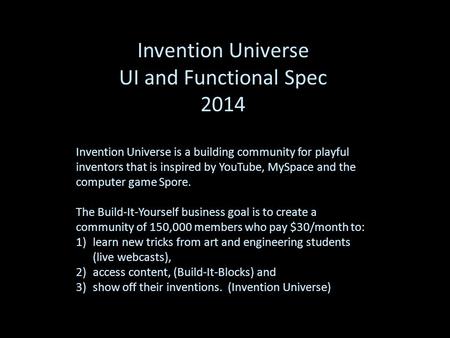 Invention Universe
UI and Functional Spec
2014

Invention Universe is a building community for playful inventors that is inspired by YouTube, MySpace and the computer game Spore.

The Build-It-Yourself business goal is to create a community of 150,000 members who pay \$30/month to:
1) learn new tricks from art and engineering students (live webcasts),
2) access content, (Build-It-Blocks) and
3) show off their inventions. (Invention Universe)